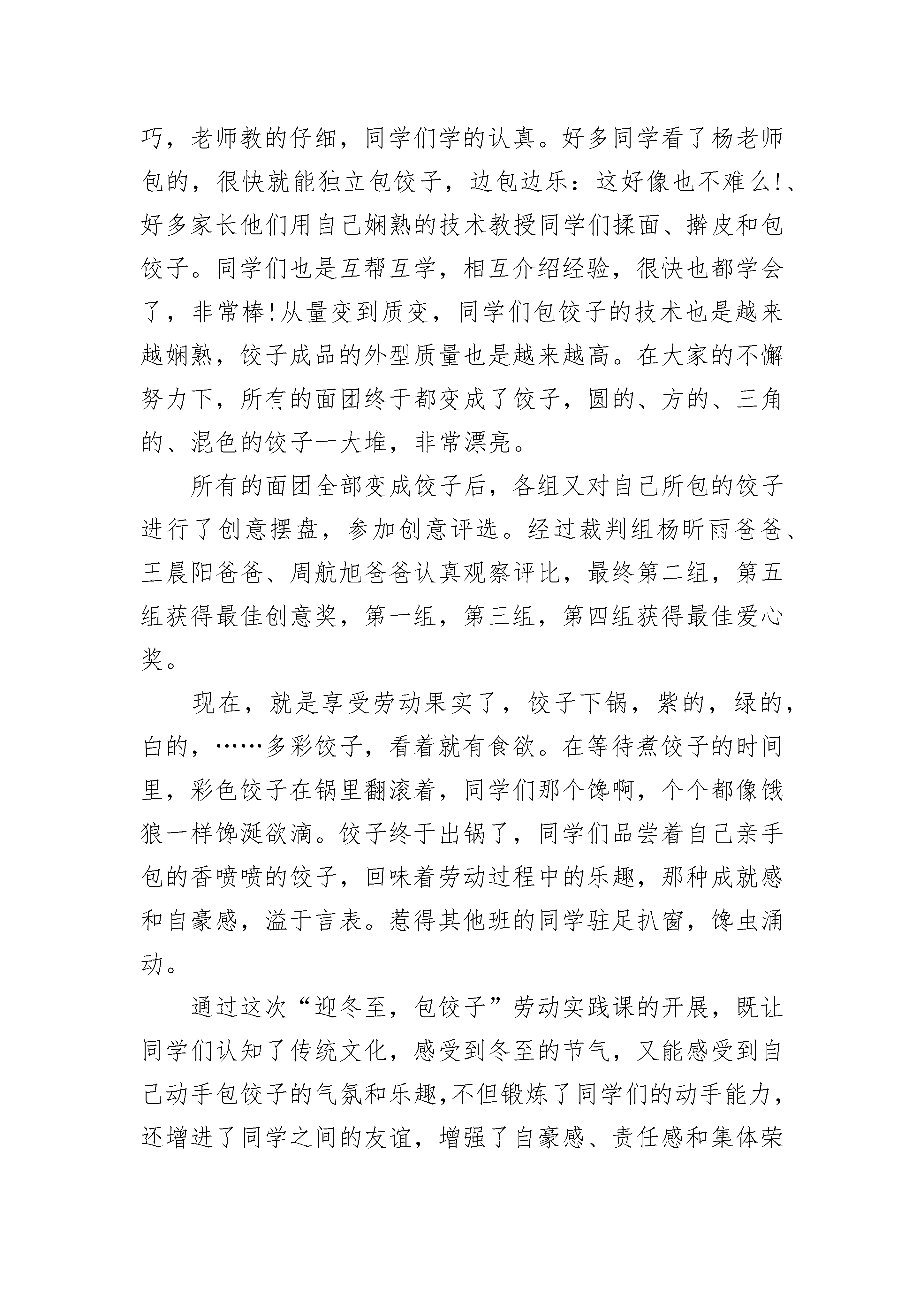 巧，老师教的仔细，同学们学的认真。好多同学看了杨老师包的，很快就能独立包饺子，边包边乐：这好像也不难么!、好多家长他们用自己娴熟的技术教授同学们揉面、擀皮和包饺子。同学们也是互帮互学，相互介绍经验，很快也都学会了，非常棒!从量变到质变，同学们包饺子的技术也是越来越娴熟，饺子成品的外型质量也是越来越高。在大家的不懈努力下，所有的面团终于都变成了饺子，圆的、方的、三角的、混色的饺子一大堆，非常漂亮。

所有的面团全部变成饺子后，各组又对自己所包的饺子进行了创意摆盘，参加创意评选。经过裁判组杨昕雨爸爸、王晨阳爸爸、周航旭爸爸认真观察评比，最终第二组，第五组获得最佳创意奖，第一组，第三组，第四组获得最佳爱心奖。

现在，就是享受劳动果实了，饺子下锅，紫的，绿的，白的，……多彩饺子，看着就有食欲。在等待煮饺子的时间里，彩色饺子在锅里翻滚着，同学们那个馋啊，个个都像饿狼一样馋涎欲滴。饺子终于出锅了，同学们品尝着自己亲手包的香喷喷的饺子，回味着劳动过程中的乐趣，那种成就感和自豪感，溢于言表。惹得其他班的同学驻足扒窗，馋虫涌动。

通过这次“迎冬至，包饺子”劳动实践课的开展，既让同学们认知了传统文化，感受到冬至的节气，又能感受到自己动手包饺子的气氛和乐趣,不但锻炼了同学们的动手能力，还增进了同学之间的友谊，增强了自豪感、责任感和集体荣